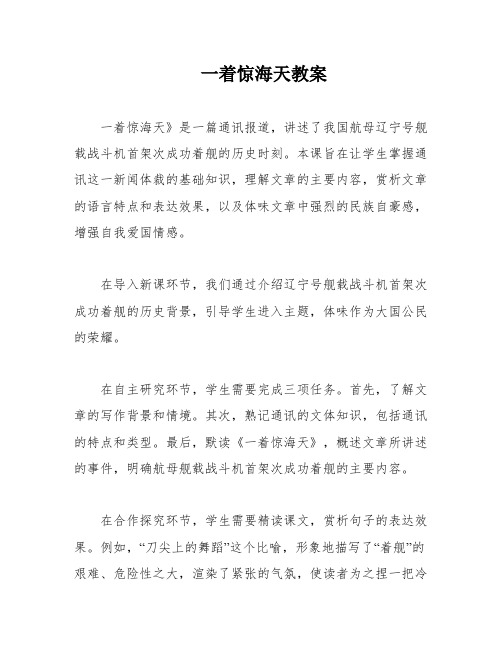 一着惊海天教案

一着惊海天》是一篇通讯报道，讲述了我国航母辽宁号舰载战斗机首架次成功着舰的历史时刻。本课旨在让学生掌握通讯这一新闻体裁的基础知识，理解文章的主要内容，赏析文章的语言特点和表达效果，以及体味文章中强烈的民族自豪感，增强自我爱国情感。

在导入新课环节，我们通过介绍辽宁号舰载战斗机首架次成功着舰的历史背景，引导学生进入主题，体味作为大国公民的荣耀。

在自主研究环节，学生需要完成三项任务。首先，了解文章的写作背景和情境。其次，熟记通讯的文体知识，包括通讯的特点和类型。最后，默读《一着惊海天》，概述文章所讲述的事件，明确航母舰载战斗机首架次成功着舰的主要内容。

在合作探究环节，学生需要精读课文，赏析句子的表达效果。例如，“刀尖上的舞蹈”这个比喻，形象地描写了“着舰”的艰难、危险性之大，渲染了紧张的气氛，使读者为之捏一把冷